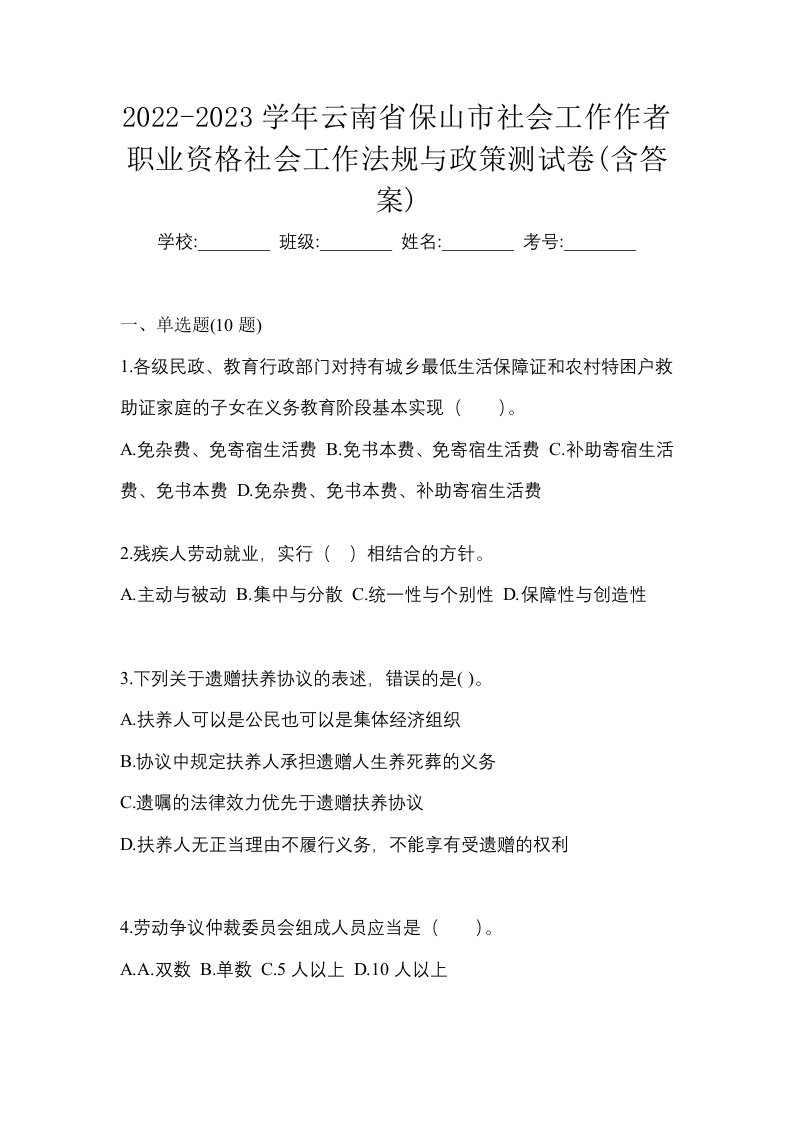 2022-2023 学年云南省保山市社会工作作者职业资格社会工作法规与政策测试卷(含答案)

学校:________ 班级:________ 姓名:________ 考号:________

一、单选题(10 题)

1.各级民政、教育行政部门对持有城乡最低生活保障证和农村特困户救助证家庭的子女在义务教育阶段基本实现（　　)。

A.免杂费、免寄宿生活费 B.免书本费、免寄宿生活费 C.补助寄宿生活费、免书本费 D.免杂费、免书本费、补助寄宿生活费

2.残疾人劳动就业，实行（　）相结合的方针。

A.主动与被动 B.集中与分散 C.统一性与个别性 D.保障性与创造性

3.下列关于遗赠扶养协议的表述，错误的是( )。

A.扶养人可以是公民也可以是集体经济组织

B.协议中规定扶养人承担遗赠人生养死葬的义务

C.遗嘱的法律效力优先于遗赠扶养协议

D.扶养人无正当理由不履行义务，不能享有受遗赠的权利

4.劳动争议仲裁委员会组成人员应当是（　　)。

A.A.双数 B.单数 C.5 人以上 D.10 人以上